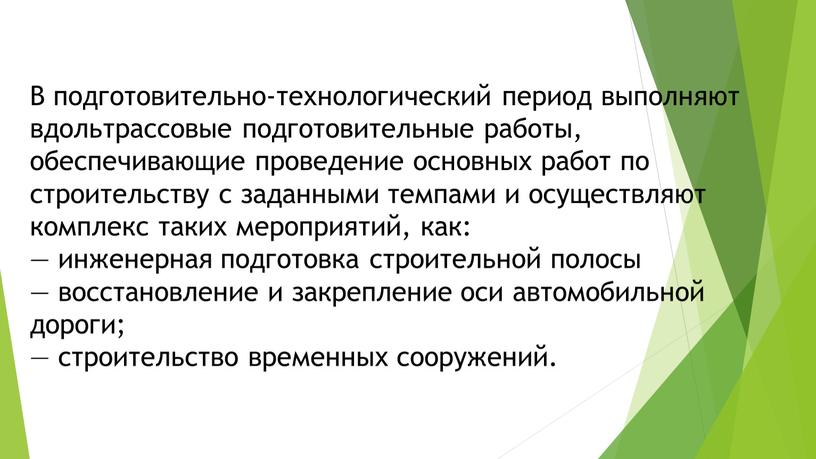 В подготовительно-технологический период выполняют вдольтрассовые подготовительные работы, обеспечивающие проведение основных работ по строительству с заданными темпами и осуществляют комплекс таких мероприятий, как:
— инженерная подготовка строительной полосы
— восстановление и закрепление оси автомобильной дороги;
— строительство временных сооружений.